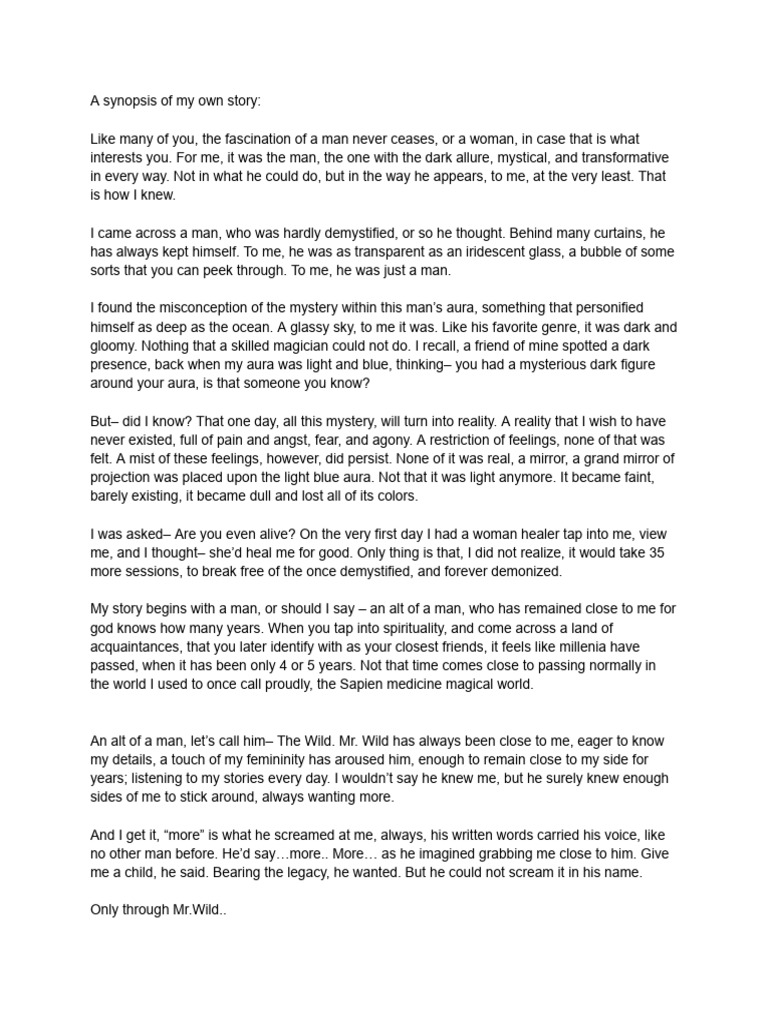 A synopsis of my own story:

Like many of you, the fascination of a man never ceases, or a woman, in case that is what interests you. For me, it was the man, the one with the dark allure, mystical, and transformative in every way. Not in what he could do, but in the way he appears, to me, at the very least. That is how I knew.

I came across a man, who was hardly demystified, or so he thought. Behind many curtains, he has always kept himself. To me, he was as transparent as an iridescent glass, a bubble of some sorts that you can peek through. To me, he was just a man.

I found the misconception of the mystery within this man's aura, something that personified himself as deep as the ocean. A glassy sky, to me it was. Like his favorite genre, it was dark and gloomy. Nothing that a skilled magician could not do. I recall, a friend of mine spotted a dark presence, back when my aura was light and blue, thinking– you had a mysterious dark figure around your aura, is that someone you know?

But– did I know? That one day, all this mystery, will turn into reality. A reality that I wish to have never existed, full of pain and angst, fear, and agony. A restriction of feelings, none of that was felt. A mist of these feelings, however, did persist. None of it was real, a mirror, a grand mirror of projection was placed upon the light blue aura. Not that it was light anymore. It became faint, barely existing, it became dull and lost all of its colors.

I was asked– Are you even alive? On the very first day I had a woman healer tap into me, view me, and I thought– she'd heal me for good. Only thing is that, I did not realize, it would take 35 more sessions, to break free of the once demystified, and forever demonized.

My story begins with a man, or should I say – an alt of a man, who has remained close to me for god knows how many years. When you tap into spirituality, and come across a land of acquaintances, that you later identify with as your closest friends, it feels like millenia have passed, when it has been only 4 or 5 years. Not that time comes close to passing normally in the world I used to once call proudly, the Sapien medicine magical world.

An alt of a man, let's call him– The Wild. Mr. Wild has always been close to me, eager to know my details, a touch of my femininity has aroused him, enough to remain close to my side for years; listening to my stories every day. I wouldn't say he knew me, but he surely knew enough sides of me to stick around, always wanting more.

And I get it, "more" is what he screamed at me, always, his written words carried his voice, like no other man before. He'd say…more.. More… as he imagined grabbing me close to him. Give me a child, he said. Bearing the legacy, he wanted. But he could not scream it in his name.

Only through Mr.Wild..